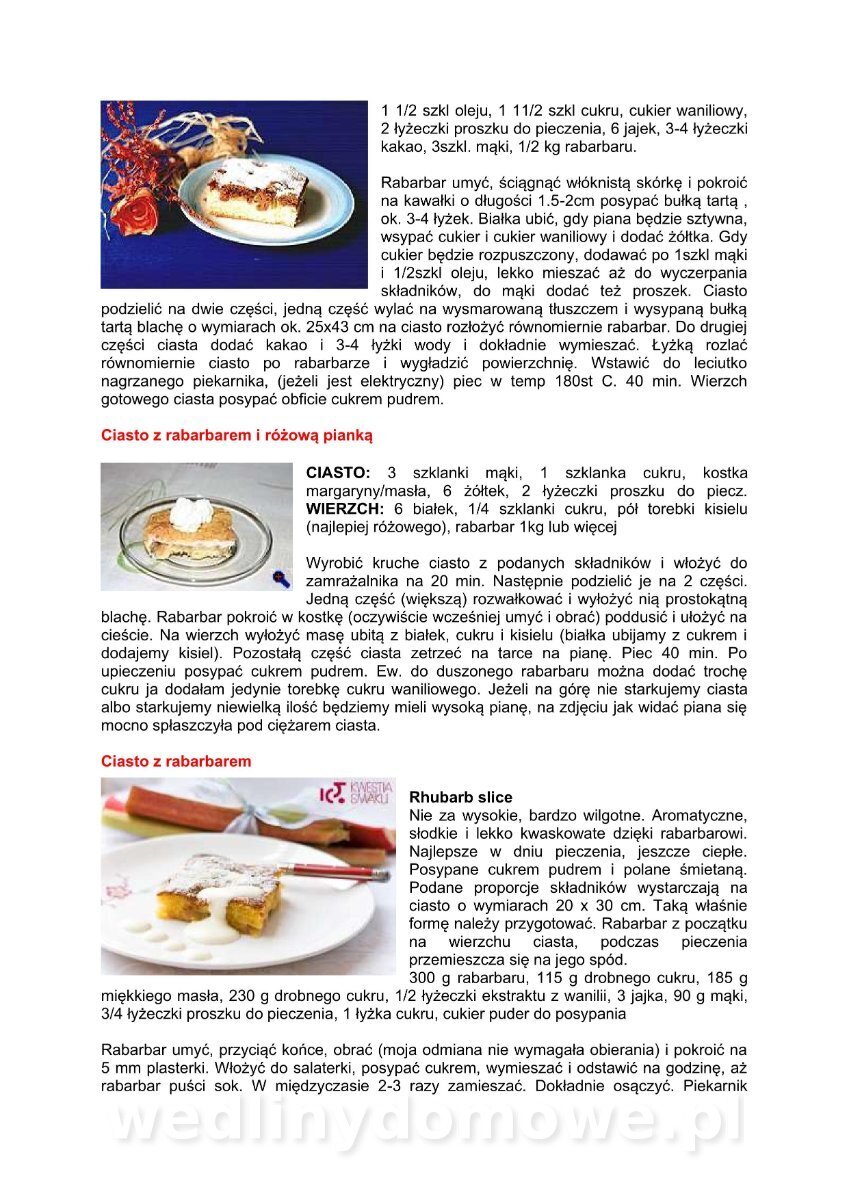 1 1/2 szkl oleju, 1 11/2 szkl cukru, cukier waniliowy, 2 łyżeczki proszku do pieczenia, 6 jajek, 3-4 łyżeczki kakao, 3szkl. mąki, 1/2 kg rabarbaru.

Rabarbar umyć, ściągnąć włóknistą skórkę i pokroić na kawałki o długości 1.5-2cm posypać bułką tartą , ok. 3-4 łyżek. Białka ubić, gdy piana będzie sztywna, wsypać cukier i cukier waniliowy i dodać żółtka. Gdy cukier będzie rozpuszczony, dodawać po 1szkl mąki i 1/2szkl oleju, lekko mieszać aż do wyczerpania składników, do mąki dodać też proszek. Ciasto podzielić na dwie części, jedną część wylać na wysmarowaną tłuszczem i wysypaną bułką tartą blachę o wymiarach ok. 25x43 cm na ciasto rozłożyć równomiernie rabarbar. Do drugiej części ciasta dodać kakao i 3-4 łyżki wody i dokładnie wymieszać. Łyżką rozlać równomiernie ciasto po rabarbarze i wygładzić powierzchnię. Wstawić do leciutko nagrzanego piekarnika, (jeżeli jest elektryczny) piec w temp 180st C. 40 min. Wierzch gotowego ciasta posypać obficie cukrem pudrem.

Ciasto z rabarbarem i różową pianką

CIASTO: 3 szklanki mąki, 1 szklanka cukru, kostka margaryny/masła, 6 żółtek, 2 łyżeczki proszku do piecz. WIERZCH: 6 białek, 1/4 szklanki cukru, pół torebki kisielu (najlepiej różowego), rabarbar 1kg lub więcej

Wyrobić kruche ciasto z podanych składników i włożyć do zamrażalnika na 20 min. Następnie podzielić je na 2 części. Jedną część (większą) rozwałkować i wyłożyć nią prostokątną blachę. Rabarbar pokroić w kostkę (oczywiście wcześniej umyć i obrać) poddusić i ułożyć na cieście. Na wierzch wyłożyć masę ubitą z białek, cukru i kisielu (białka ubijamy z cukrem i dodajemy kisiel). Pozostałą część ciasta zetrzeć na tarce na pianę. Piec 40 min. Po upieczeniu posypać cukrem pudrem. Ew. do duszonego rabarbaru można dodać trochę cukru ja dodałam jedynie torebkę cukru waniliowego. Jeżeli na górę nie starkujemy ciasta albo starkujemy niewielką ilość będziemy mieli wysoką pianę, na zdjęciu jak widać piana się mocno spłaszczyła pod ciężarem ciasta.

Ciasto z rabarbarem

KWESTIA SMAKU

Rhubarb slice
Nie za wysokie, bardzo wilgotne. Aromatyczne, słodkie i lekko kwaskowate dzięki rabarbarowi. Najlepsze w dniu pieczenia, jeszcze ciepłe. Posypane cukrem pudrem i polane śmietaną. Podane proporcje składników wystarczają na ciasto o wymiarach 20 x 30 cm. Taką właśnie formę należy przygotować. Rabarbar z początku na wierzchu ciasta, podczas pieczenia przemieszcza się na jego spód.
300 g rabarbaru, 115 g drobnego cukru, 185 g miękkiego masła, 230 g drobnego cukru, 1/2 łyżeczki ekstraktu z wanilii, 3 jajka, 90 g mąki, 3/4 łyżeczki proszku do pieczenia, 1 łyżka cukru, cukier puder do posypania

Rabarbar umyć, przyciąć końce, obrać (moja odmiana nie wymagała obierania) i pokroić na 5 mm plasterki. Włożyć do salaterki, posypać cukrem, wymieszać i odstawić na godzinę, aż rabarbar puści sok. W międzyczasie 2-3 razy zamieszać. Dokładnie osączyć. Piekarnik

wedlinydomowe.pl